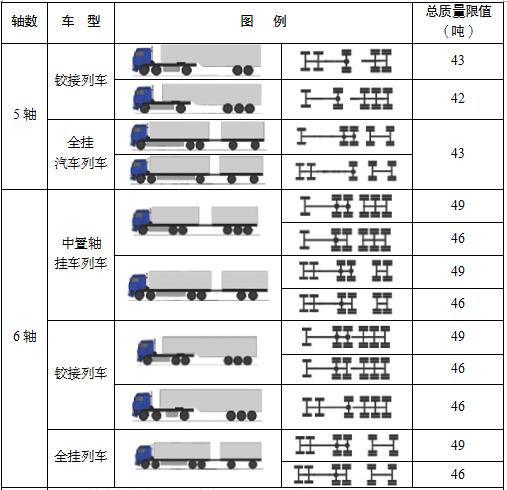 | 轴数 | 车 型 | 图 例 | | 总质量限值（吨） |
|---|---|---|---|---|
| 5 轴 | 铰接列车 | | | 43 |
| | | | | 42 |
| | 全挂汽车列车 | | | 43 |
| | | | | |
| 6 轴 | 中置轴挂车列车 | | | 49 |
| | | | | 46 |
| | | | | 49 |
| | | | | 46 |
| | 铰接列车 | | | 49 |
| | | | | 46 |
| | | | | 46 |
| | 全挂列车 | | | 49 |
| | | | | 46 |